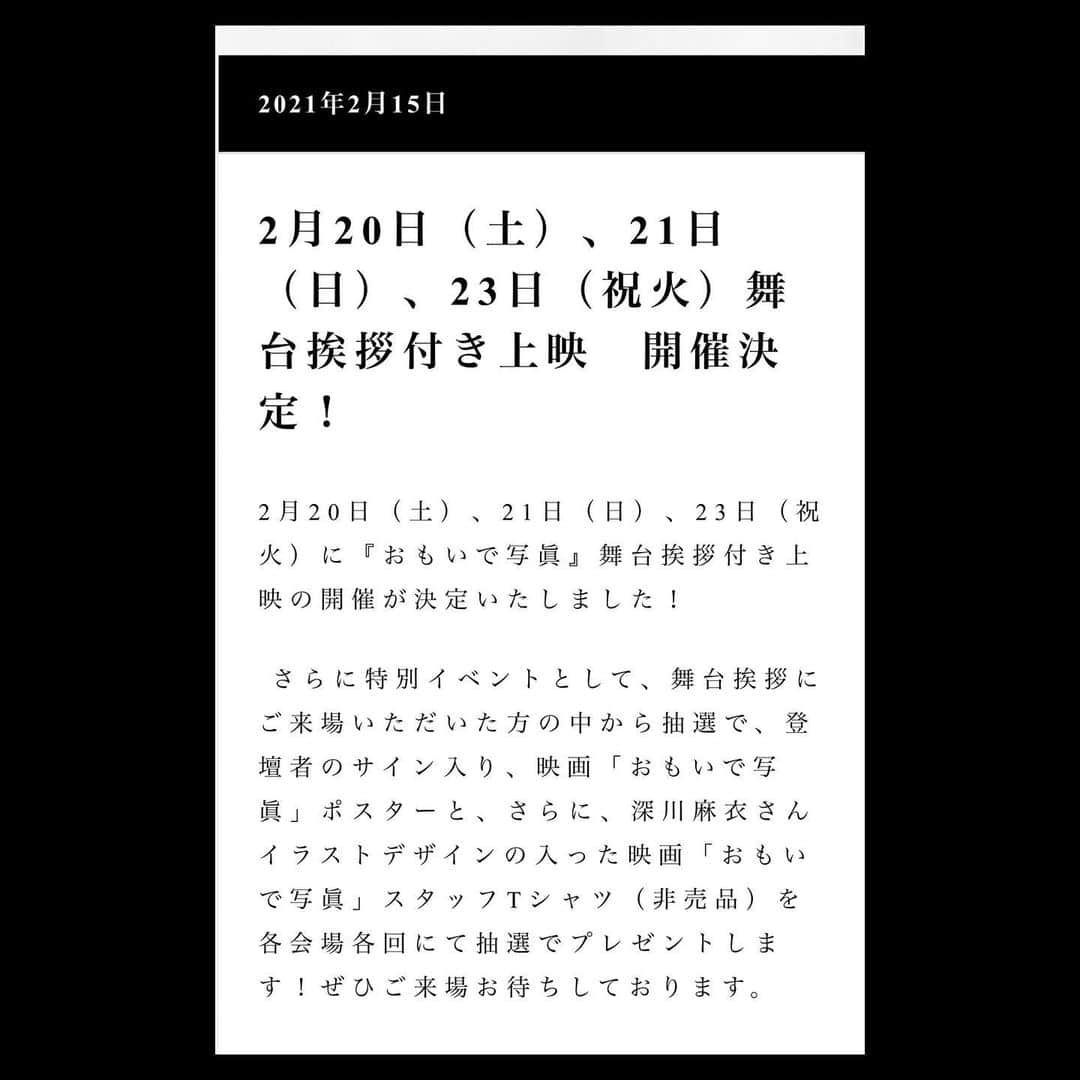 2021年2月15日

2月20日（土）、21日（日）、23日（祝火）舞台挨拶付き上映　開催決定！

2月20日（土）、21日（日）、23日（祝火）に『おもいで写眞』舞台挨拶付き上映の開催が決定いたしました！

さらに特別イベントとして、舞台挨拶にご来場いただいた方の中から抽選で、登壇者のサイン入り、映画「おもいで写眞」ポスターと、さらに、深川麻衣さんイラストデザインの入った映画「おもいで写眞」スタッフTシャツ（非売品）を各会場各回にて抽選でプレゼントします！ぜひご来場お待ちしております。